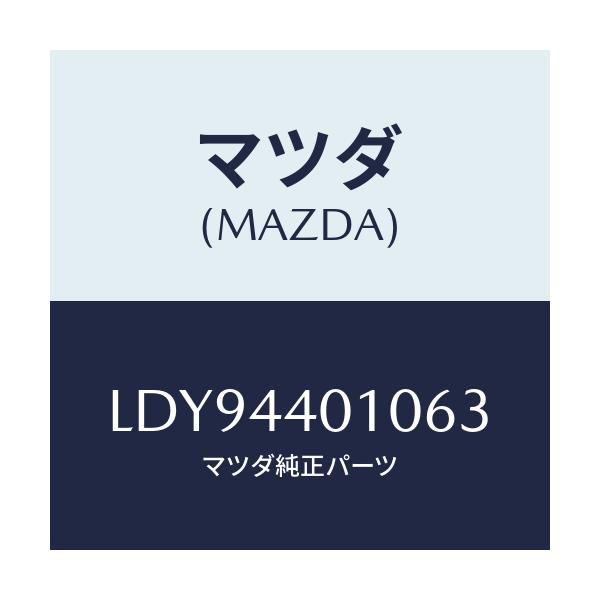 マツダ
(MAZDA)

LDY94401063
マツダ純正パーツ